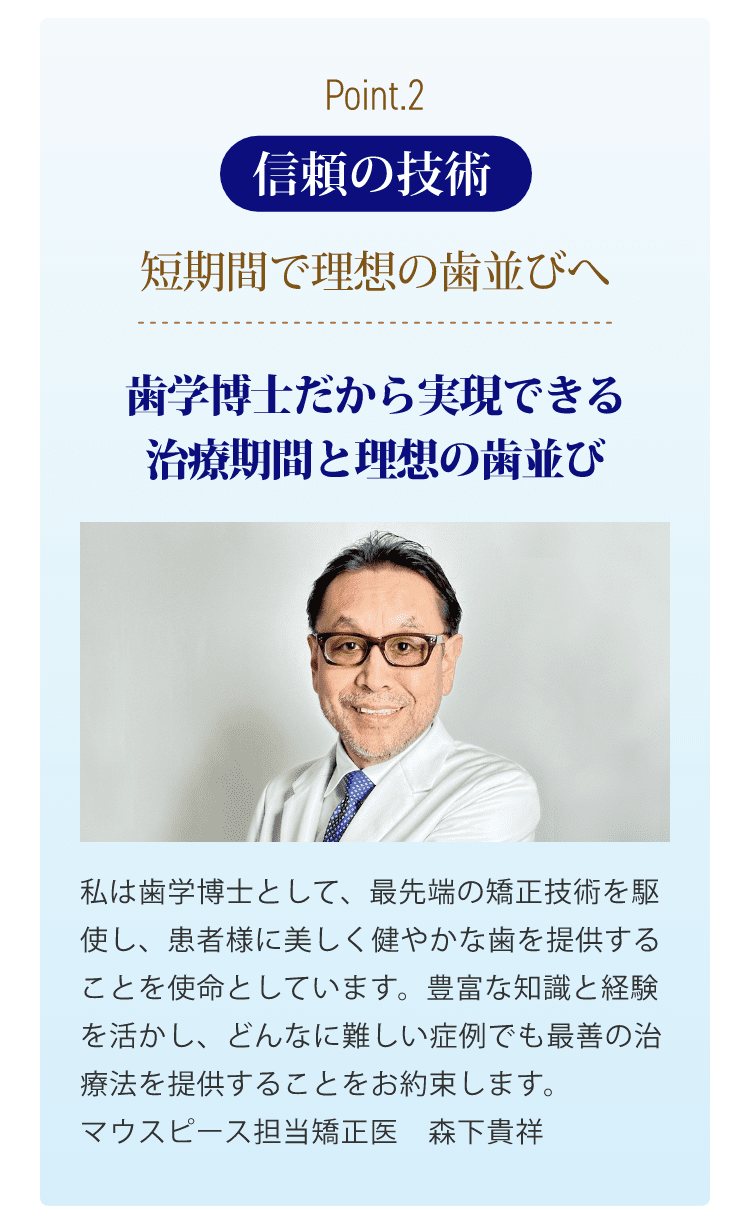 Point.2

信頼の技術

短期間で理想の歯並びへ

歯学博士だから実現できる
治療期間と理想の歯並び

私は歯学博士として、最先端の矯正技術を駆使し、患者様に美しく健やかな歯を提供することを使命としています。豊富な知識と経験を活かし、どんなに難しい症例でも最善の治療法を提供することをお約束します。
マウスピース担当矯正医　森下貴祥